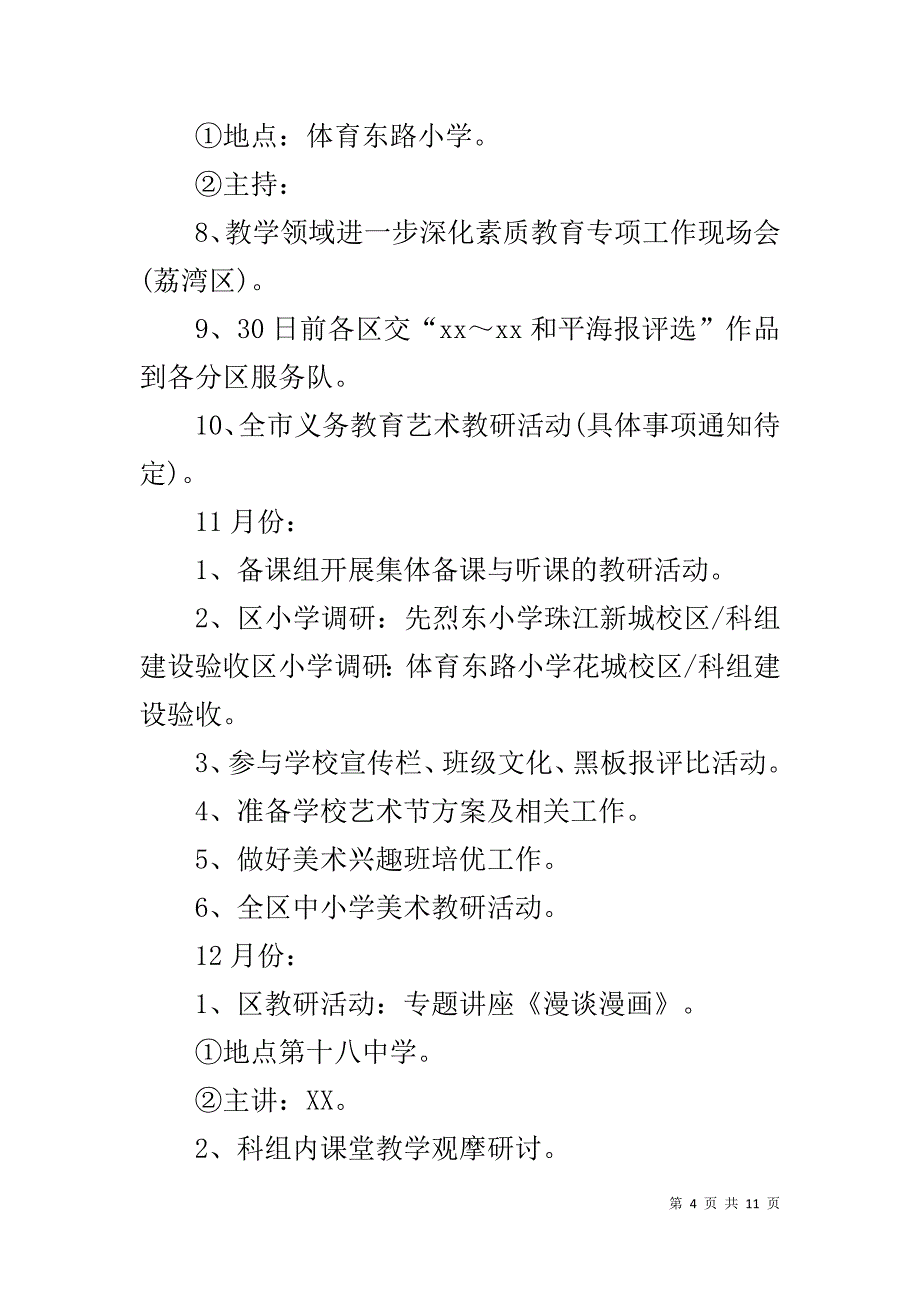 ①地点：体育东路小学。

②主持：

8、教学领域进一步深化素质教育专项工作现场会(荔湾区)。

9、30日前各区交“xx～xx和平海报评选”作品到各分区服务队。

10、全市义务教育艺术教研活动(具体事项通知待定)。

11月份：

1、备课组开展集体备课与听课的教研活动。

2、区小学调研：先烈东小学珠江新城校区/科组建设验收区小学调研:体育东路小学花城校区/科组建设验收。

3、参与学校宣传栏、班级文化、黑板报评比活动。

4、准备学校艺术节方案及相关工作。

5、做好美术兴趣班培优工作。

6、全区中小学美术教研活动。

12月份：

1、区教研活动：专题讲座《漫谈漫画》。

①地点第十八中学。

②主讲：XX。

2、科组内课堂教学观摩研讨。

第 4 页 共 11 页